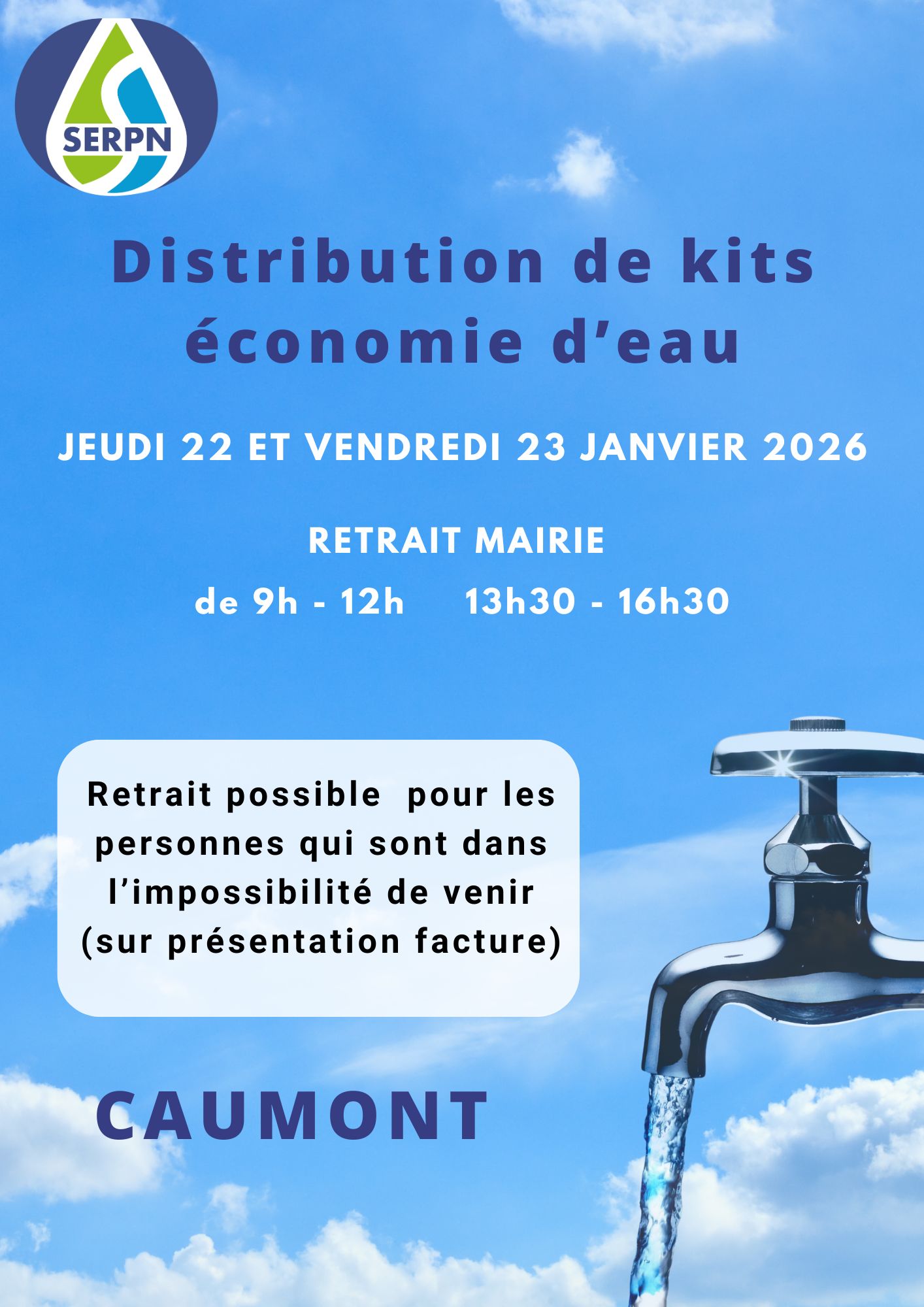 SERPN

Distribution de kits économie d’eau

JEUDI 22 ET VENDREDI 23 JANVIER 2026

RETRAIT MAIRIE

de 9h - 12h     13h30 - 16h30

Retrait possible  pour les personnes qui sont dans l’impossibilité de venir (sur présentation facture)

CAUMONT